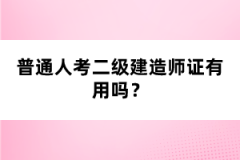 普通人考二级建造师证有用吗？